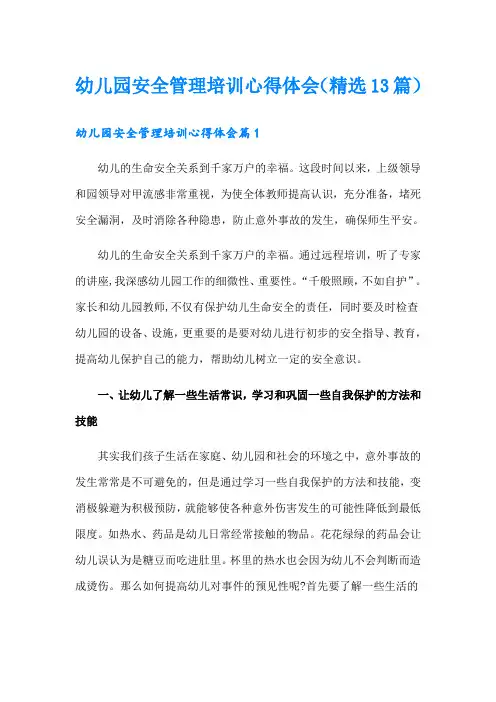 幼儿园安全管理培训心得体会(精选13篇)

幼儿园安全管理培训心得体会篇1

幼儿的生命安全关系到千家万户的幸福。这段时间以来，上级领导和园领导对甲流感非常重视，为使全体教师提高认识，充分准备，堵死安全漏洞，及时消除各种隐患，防止意外事故的发生，确保师生平安。

幼儿的生命安全关系到千家万户的幸福。通过远程培训，听了专家的讲座,我深感幼儿园工作的细微性、重要性。“千般照顾，不如自护”。家长和幼儿园教师,不仅有保护幼儿生命安全的责任，同时要及时检查幼儿园的设备、设施,更重要的是要对幼儿进行初步的安全指导、教育，提高幼儿保护自己的能力，帮助幼儿树立一定的安全意识。

一、让幼儿了解一些生活常识，学习和巩固一些自我保护的方法和技能

其实我们孩子生活在家庭、幼儿园和社会的环境之中，意外事故的发生常常是不可避免的，但是通过学习一些自我保护的方法和技能，变消极躲避为积极预防,就能够使各种意外伤害发生的可能性降低到最低限度。如热水、药品是幼儿日常经常接触的物品。花花绿绿的药品会让幼儿误认为是糖豆而吃进肚里。杯里的热水也会因为幼儿不会判断而造成烫伤。那么如何提高幼儿对事件的预见性呢?首先要了解一些生活的